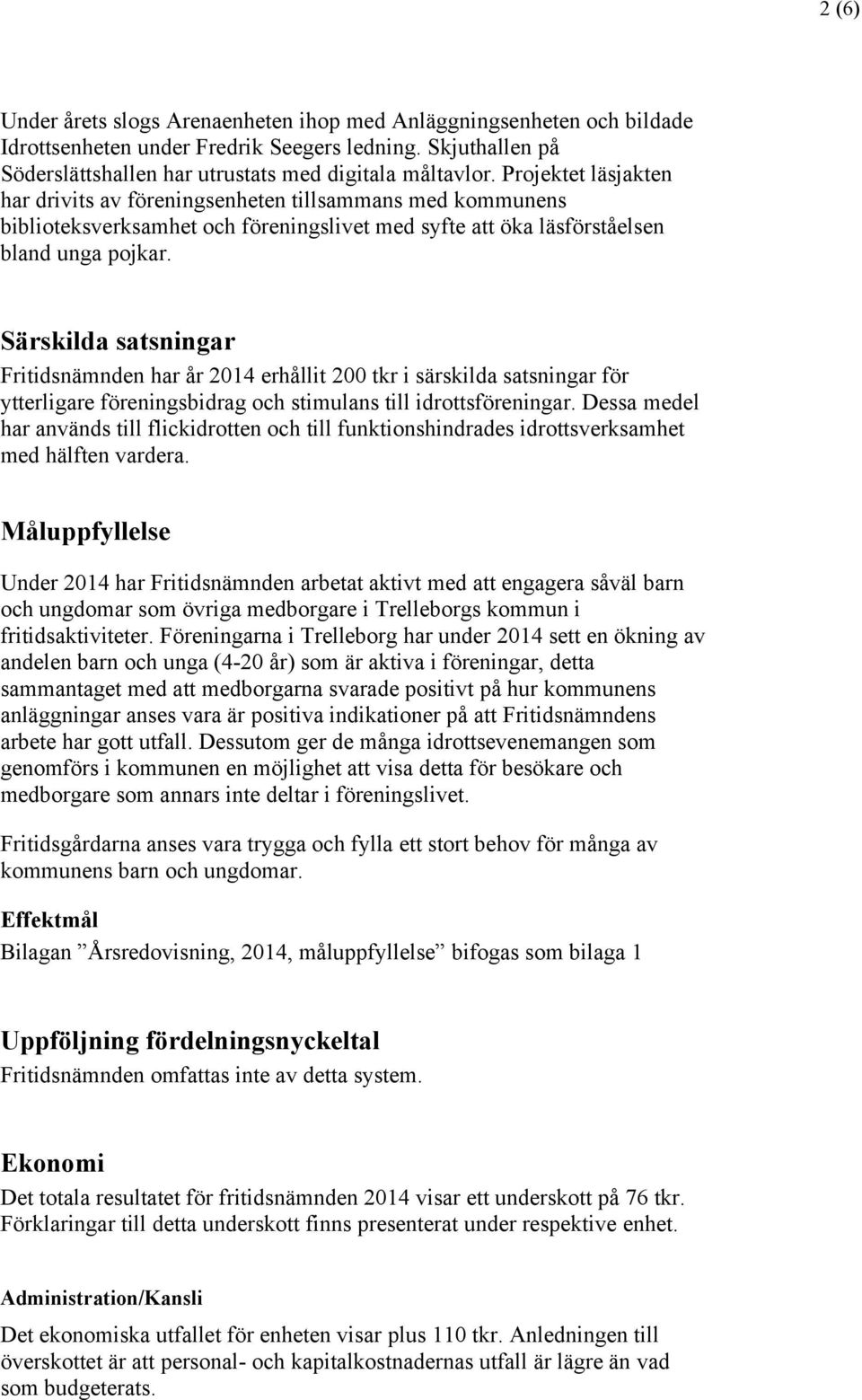 2 (6)

Under årets slogs Arenaenheten ihop med Anläggningsenheten och bildade Idrottsenheten under Fredrik Seegers ledning. Skjuthallen på Söderslättshallen har utrustats med digitala måltavlor. Projektet läsjakten har drivits av föreningsenheten tillsammans med kommunens biblioteksverksamhet och föreningslivet med syfte att öka läsförståelsen bland unga pojkar.

Särskilda satsningar
Fritidsnämnden har år 2014 erhållit 200 tkr i särskilda satsningar för ytterligare föreningsbidrag och stimulans till idrottsföreningar. Dessa medel har används till flickidrotten och till funktionshindrades idrottsverksamhet med hälften vardera.

Måluppfyllelse

Under 2014 har Fritidsnämnden arbetat aktivt med att engagera såväl barn och ungdomar som övriga medborgare i Trelleborgs kommun i fritidsaktiviteter. Föreningarna i Trelleborg har under 2014 sett en ökning av andelen barn och unga (4-20 år) som är aktiva i föreningar, detta sammantaget med att medborgarna svarade positivt på hur kommunens anläggningar anses vara är positiva indikationer på att Fritidsnämndens arbete har gott utfall. Dessutom ger de många idrottsevenemangen som genomförs i kommunen en möjlighet att visa detta för besökare och medborgare som annars inte deltar i föreningslivet.

Fritidsgårdarna anses vara trygga och fylla ett stort behov för många av kommunens barn och ungdomar.

Effektmål
Bilagan ”Årsredovisning, 2014, måluppfyllelse” bifogas som bilaga 1

Uppföljning fördelningsnyckeltal
Fritidsnämnden omfattas inte av detta system.

Ekonomi
Det totala resultatet för fritidsnämnden 2014 visar ett underskott på 76 tkr. Förklaringar till detta underskott finns presenterat under respektive enhet.

Administration/Kansli
Det ekonomiska utfallet för enheten visar plus 110 tkr. Anledningen till överskottet är att personal- och kapitalkostnadernas utfall är lägre än vad som budgeterats.